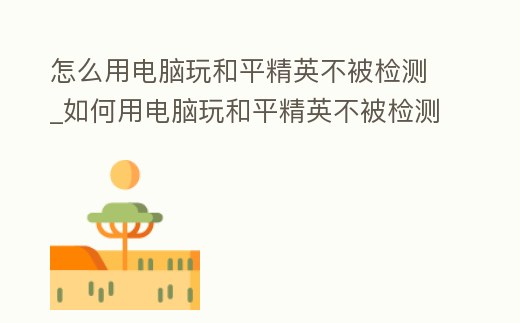 怎么用电脑玩和平精英不被检测_如何用电脑玩和平精英不被检测